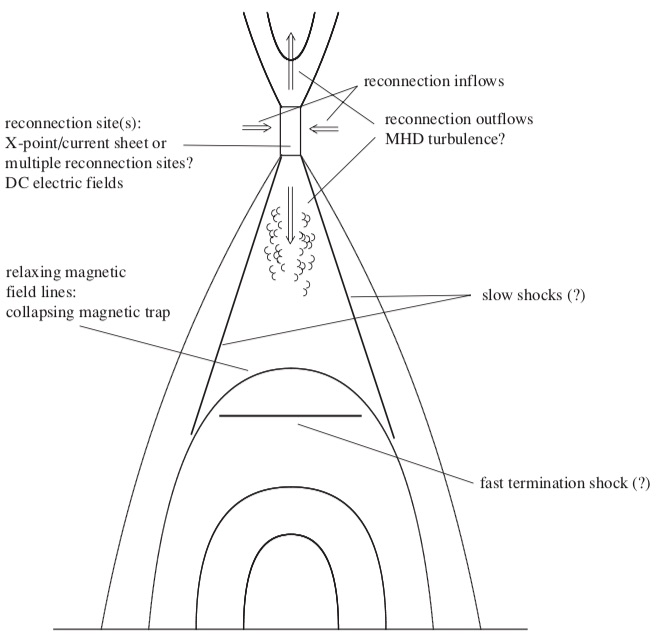 reconnection inflows

reconnection site(s):
X-point/current sheet or
multiple reconnection sites?
DC electric fields

reconnection outflows
MHD turbulence?

relaxing magnetic
field lines:
collapsing magnetic trap

slow shocks (?)

fast termination shock (?)